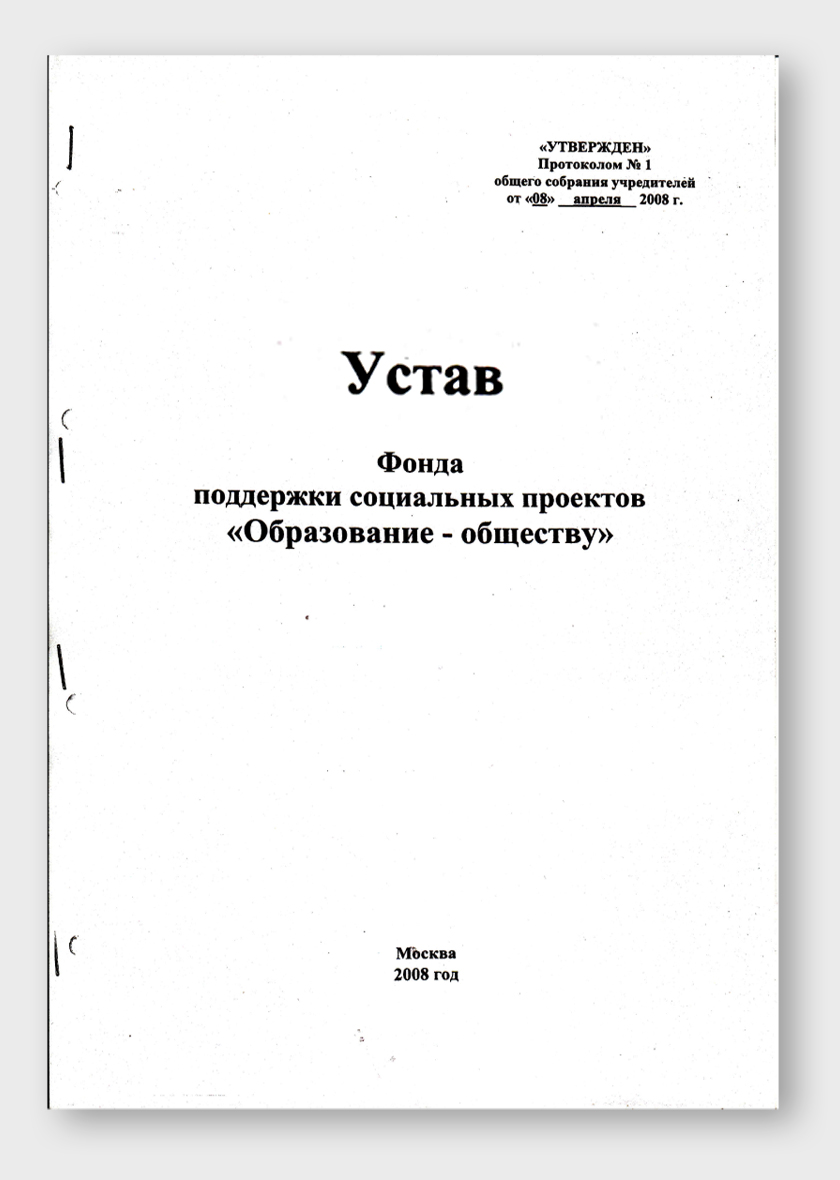 «УТВЕРЖДЕН»
Протоколом № 1
общего собрания учредителей
от «08» апреля 2008 г.

Устав

Фонда
поддержки социальных проектов
«Образование - обществу»

Москва
2008 год